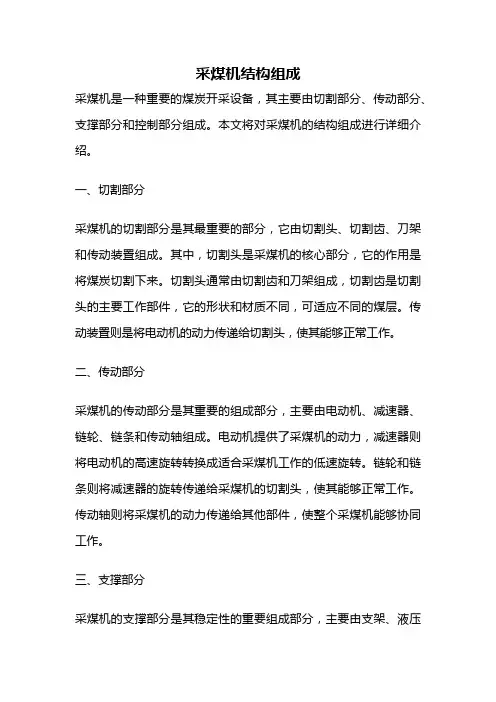 采煤机结构组成

采煤机是一种重要的煤炭开采设备，其主要由切割部分、传动部分、支撑部分和控制部分组成。本文将对采煤机的结构组成进行详细介绍。

一、切割部分

采煤机的切割部分是其最重要的部分，它由切割头、切割齿、刀架和传动装置组成。其中，切割头是采煤机的核心部分，它的作用是将煤炭切割下来。切割头通常由切割齿和刀架组成，切割齿是切割头的主要工作部件，它的形状和材质不同，可适应不同的煤层。传动装置则是将电动机的动力传递给切割头，使其能够正常工作。

二、传动部分

采煤机的传动部分是其重要的组成部分，主要由电动机、减速器、链轮、链条和传动轴组成。电动机提供了采煤机的动力，减速器则将电动机的高速旋转转换成适合采煤机工作的低速旋转。链轮和链条则将减速器的旋转传递给采煤机的切割头，使其能够正常工作。传动轴则将采煤机的动力传递给其他部件，使整个采煤机能够协同工作。

三、支撑部分

采煤机的支撑部分是其稳定性的重要组成部分，主要由支架、液压